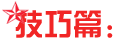 技巧篇：